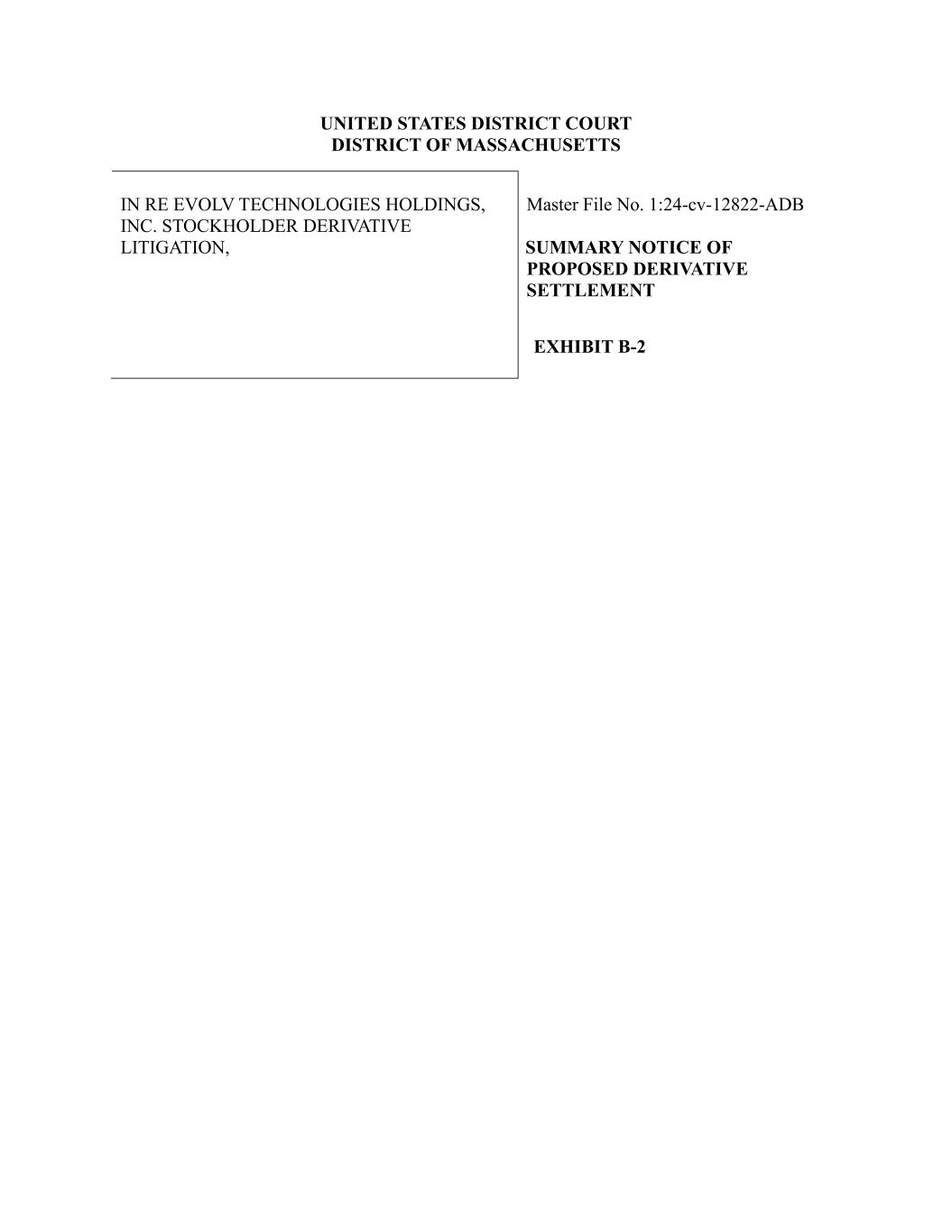 UNITED STATES DISTRICT COURT
DISTRICT OF MASSACHUSETTS

IN RE EVOLV TECHNOLOGIES HOLDINGS, INC. STOCKHOLDER DERIVATIVE LITIGATION,

Master File No. 1:24-cv-12822-ADB

SUMMARY NOTICE OF PROPOSED DERIVATIVE SETTLEMENT

EXHIBIT B-2